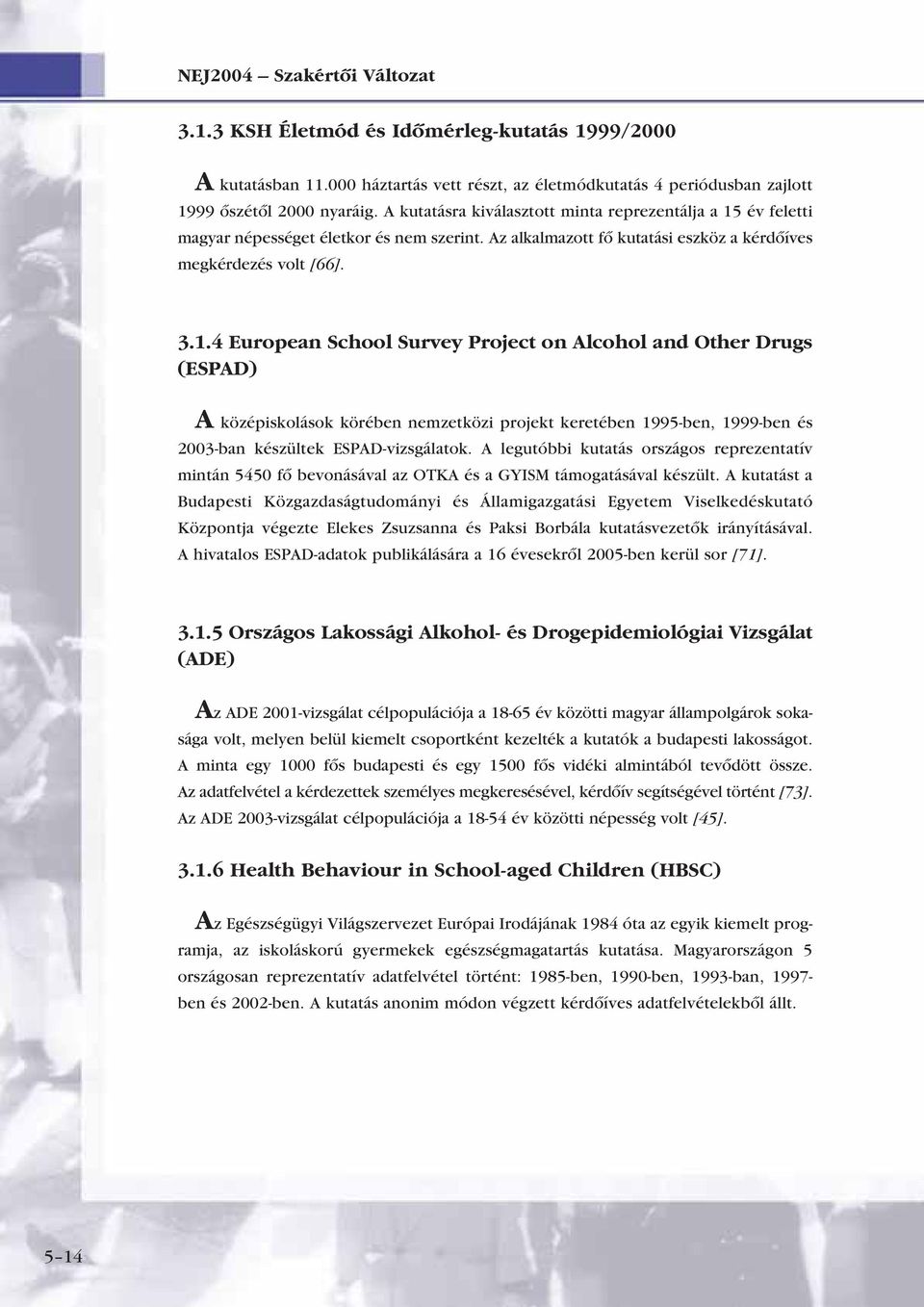 NEJ2004 – Szakértői Változat

3.1.3 KSH Életmód és Időmérleg-kutatás 1999/2000

A kutatásban 11.000 háztartás vett részt, az életmódkutatás 4 periódusban zajlott 1999 őszétől 2000 nyaráig. A kutatásra kiválasztott minta reprezentálja a 15 év feletti magyar népességet életkor és nem szerint. Az alkalmazott fő kutatási eszköz a kérdőíves megkérdezés volt [66].

3.1.4 European School Survey Project on Alcohol and Other Drugs (ESPAD)

A középiskolások körében nemzetközi projekt keretében 1995-ben, 1999-ben és 2003-ban készültek ESPAD-vizsgálatok. A legutóbbi kutatás országos reprezentatív mintán 5450 fő bevonásával az OTKA és a GYISM támogatásával készült. A kutatást a Budapesti Közgazdaságtudományi és Államigazgatási Egyetem Viselkedéskutató Központja végezte Elekes Zsuzsanna és Paksi Borbála kutatásvezetők irányításával. A hivatalos ESPAD-adatok publikálására a 16 évesekről 2005-ben kerül sor [71].

3.1.5 Országos Lakossági Alkohol- és Drogepidemiológiai Vizsgálat (ADE)

Az ADE 2001-vizsgálat célpopulációja a 18-65 év közötti magyar állampolgárok sokasága volt, melyen belül kiemelt csoportként kezelték a kutatók a budapesti lakosságot. A minta egy 1000 fős budapesti és egy 1500 fős vidéki almintából tevődött össze. Az adatfelvétel a kérdezettek személyes megkeresésével, kérdőív segítségével történt [73]. Az ADE 2003-vizsgálat célpopulációja a 18-54 év közötti népesség volt [45].

3.1.6 Health Behaviour in School-aged Children (HBSC)

Az Egészségügyi Világszervezet Európai Irodájának 1984 óta az egyik kiemelt programja, az iskoláskorú gyermekek egészségmagatartás kutatása. Magyarországon 5 országosan reprezentatív adatfelvétel történt: 1985-ben, 1990-ben, 1993-ban, 1997-ben és 2002-ben. A kutatás anonim módon végzett kérdőíves adatfelvételekből állt.

5–14